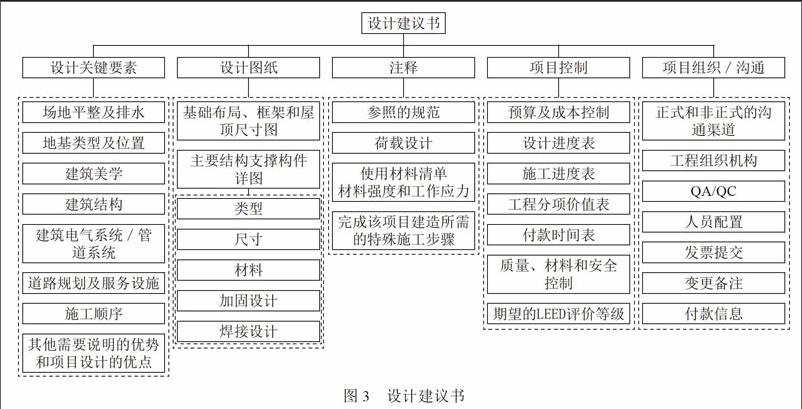 设计建议书

设计关键要素

场地平整及排水

地基类型及位置

建筑美学

建筑结构

建筑电气系统 / 管道系统

道路规划及服务设施

施工顺序

其他需要说明的优势和项目设计的优点

设计图纸

基础布局、框架和屋顶尺寸图

主要结构支撑构件详图

类型

尺寸

材料

加固设计

焊接设计

注释

参照的规范

荷载设计

使用材料清单 材料强度和工作应力

完成该项目建造所需的特殊施工步骤

项目控制

预算及成本控制

设计进度表

施工进度表

工程分项价值表

付款时间表

质量、材料和安全控制

期望的LEED评价等级

项目组织 / 沟通

正式和非正式的沟通渠道

工程组织机构

QA/QC

人员配置

发票提交

变更备注

付款信息

图 3　设计建议书